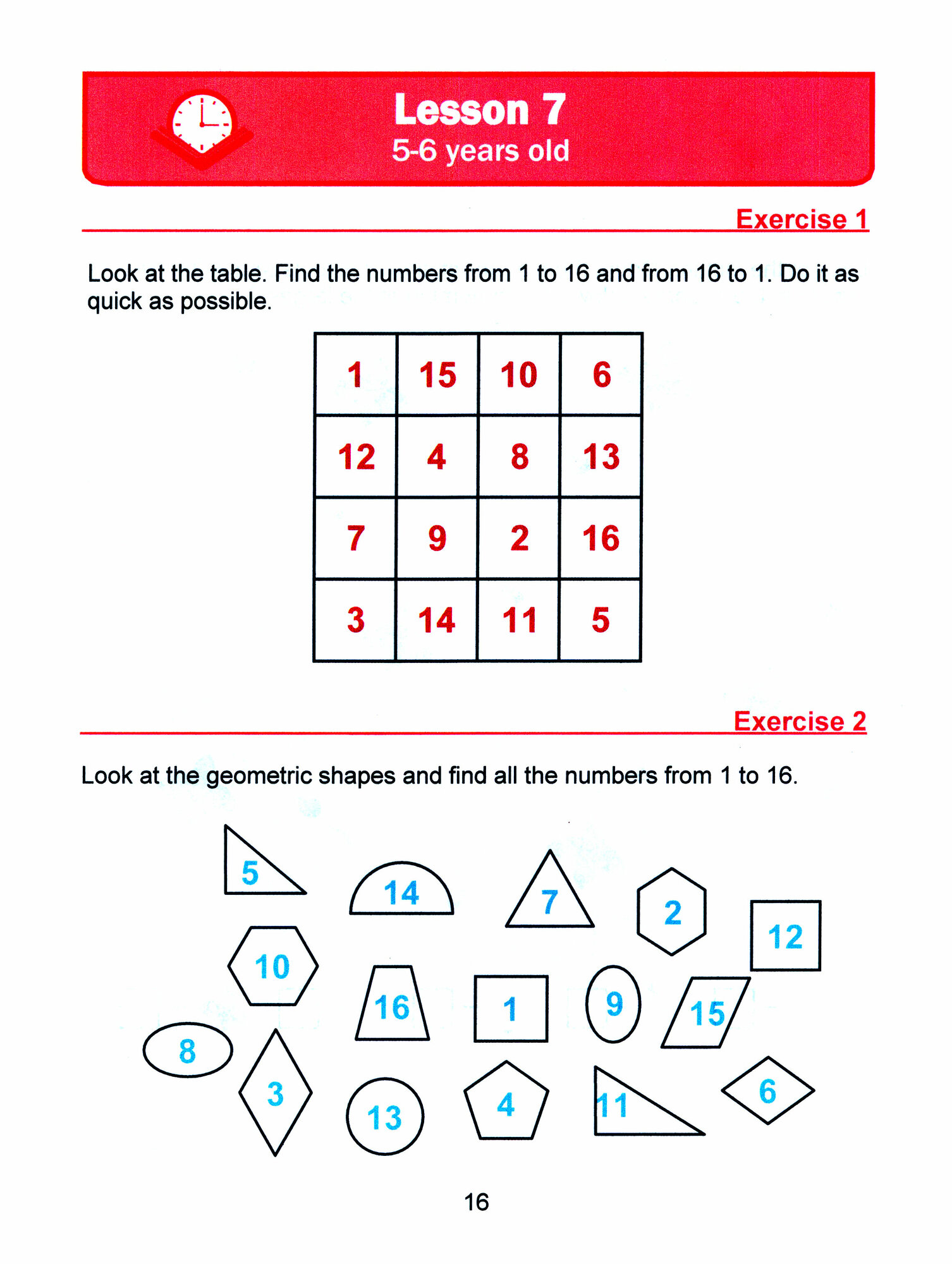 Lesson 7
5-6 years old

Exercise 1

Look at the table. Find the numbers from 1 to 16 and from 16 to 1. Do it as quick as possible.

| 1 | 15 | 10 | 6 |
|---|---|---|---|
| 12 | 4 | 8 | 13 |
| 7 | 9 | 2 | 16 |
| 3 | 14 | 11 | 5 |

Exercise 2

Look at the geometric shapes and find all the numbers from 1 to 16.

5 14 7 2 12
10 16 1 9 15
8 3 13 4 11 6

16